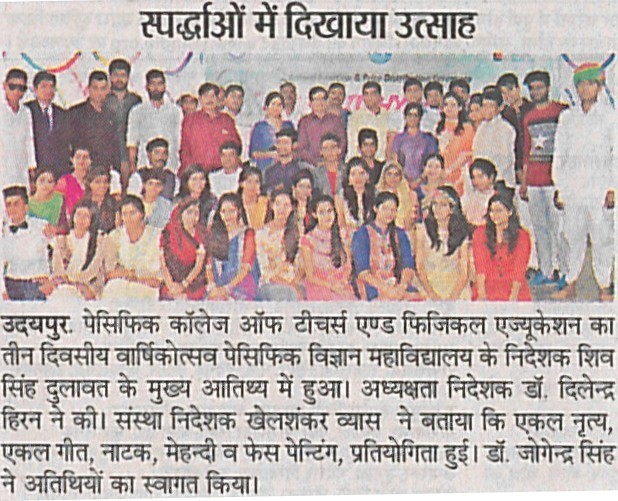 स्पर्द्धाओं में दिखाया उत्साह

उदयपुर. पेसिफिक कॉलेज ऑफ टीचर्स एण्ड फिजिकल एज्यूकेशन का तीन दिवसीय वार्षिकोत्सव पेसिफिक विज्ञान महाविद्यालय के निदेशक शिव सिंह दुलावत के मुख्य आतिथ्य में हुआ। अध्यक्षता निदेशक डॉ. दिलेन्द्र हिरन ने की। संस्था निदेशक खेलशंकर व्यास ने बताया कि एकल नृत्य, एकल गीत, नाटक, मेहन्दी व फेस पेन्टिंग, प्रतियोगिता हुई। डॉ. जोगेन्द्र सिंह ने अतिथियों का स्वागत किया।